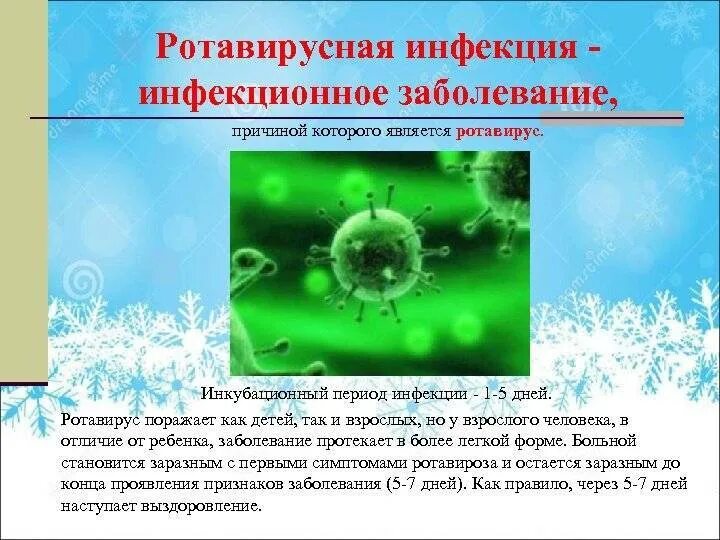 Ротавирусная инфекция - инфекционное заболевание,

причиной которого является ротавирус.

Инкубационный период инфекции - 1-5 дней.

Ротавирус поражает как детей, так и взрослых, но у взрослого человека, в отличие от ребенка, заболевание протекает в более легкой форме. Больной становится заразным с первыми симптомами ротавироза и остается заразным до конца проявления признаков заболевания (5-7 дней). Как правило, через 5-7 дней наступает выздоровление.